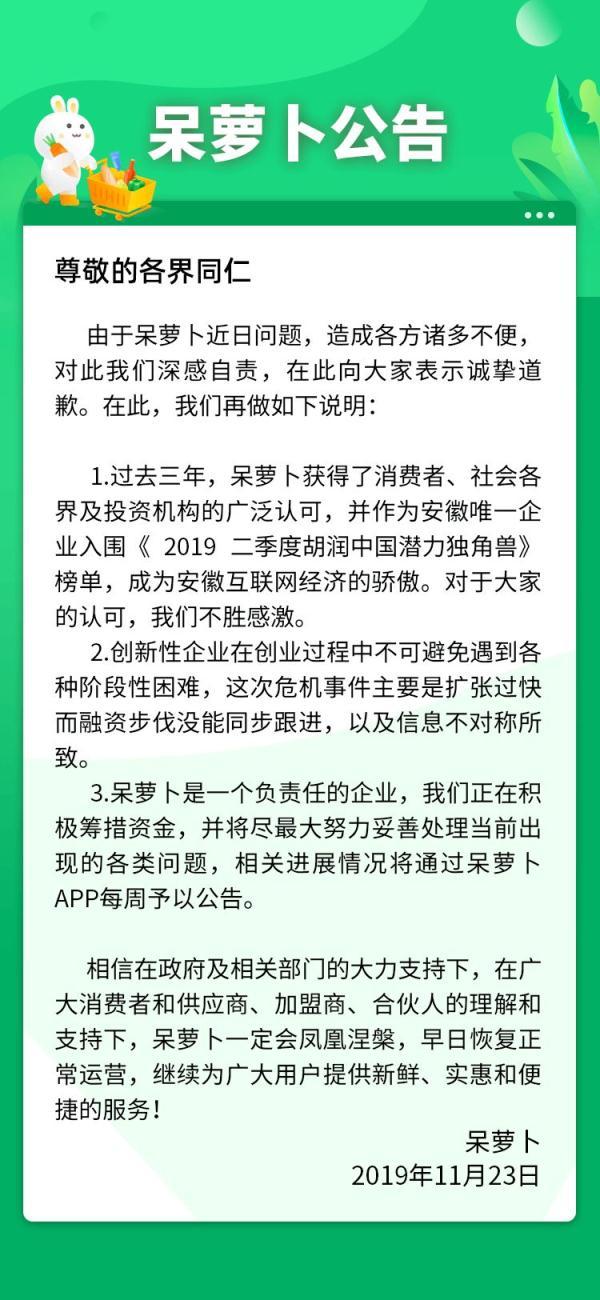 呆萝卜公告

尊敬的各界同仁

由于呆萝卜近日问题，造成各方诸多不便，对此我们深感自责，在此向大家表示诚挚道歉。在此，我们再做如下说明：

1.过去三年，呆萝卜获得了消费者、社会各界及投资机构的广泛认可，并作为安徽唯一企业入围《 2019 二季度胡润中国潜力独角兽》榜单，成为安徽互联网经济的骄傲。对于大家的认可，我们不胜感激。

2.创新性企业在创业过程中不可避免遇到各种阶段性困难，这次危机事件主要是扩张过快而融资步伐没能同步跟进，以及信息不对称所致。

3.呆萝卜是一个负责任的企业，我们正在积极筹措资金，并将尽最大努力妥善处理当前出现的各类问题，相关进展情况将通过呆萝卜APP每周予以公告。

相信在政府及相关部门的大力支持下，在广大消费者和供应商、加盟商、合伙人的理解和支持下，呆萝卜一定会凤凰涅槃，早日恢复正常运营，继续为广大用户提供新鲜、实惠和便捷的服务！

呆萝卜
2019年11月23日